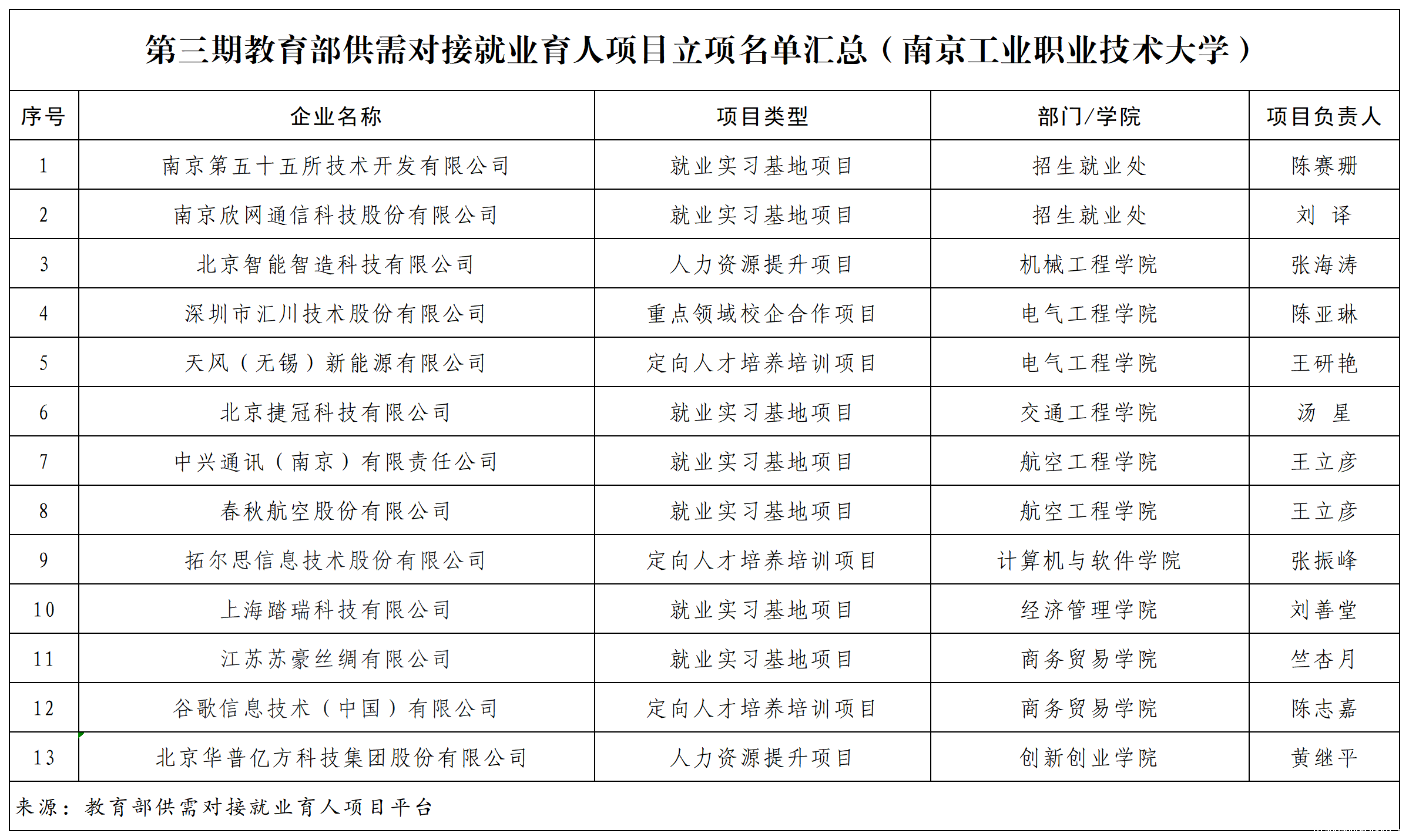 第三期教育部供需对接就业育人项目立项名单汇总（南京工业职业技术大学）

| 序号 | 企业名称 | 项目类型 | 部门/学院 | 项目负责人 |
|---|---|---|---|---|
| 1 | 南京第五十五所技术开发有限公司 | 就业实习基地项目 | 招生就业处 | 陈赛珊 |
| 2 | 南京欣网通信科技股份有限公司 | 就业实习基地项目 | 招生就业处 | 刘 译 |
| 3 | 北京智能智造科技有限公司 | 人力资源提升项目 | 机械工程学院 | 张海涛 |
| 4 | 深圳市汇川技术股份有限公司 | 重点领域校企合作项目 | 电气工程学院 | 陈亚琳 |
| 5 | 天风（无锡）新能源有限公司 | 定向人才培养培训项目 | 电气工程学院 | 王研艳 |
| 6 | 北京捷冠科技有限公司 | 就业实习基地项目 | 交通工程学院 | 汤 星 |
| 7 | 中兴通讯（南京）有限责任公司 | 就业实习基地项目 | 航空工程学院 | 王立彦 |
| 8 | 春秋航空股份有限公司 | 就业实习基地项目 | 航空工程学院 | 王立彦 |
| 9 | 拓尔思信息技术股份有限公司 | 定向人才培养培训项目 | 计算机与软件学院 | 张振峰 |
| 10 | 上海踏瑞科技有限公司 | 就业实习基地项目 | 经济管理学院 | 刘善堂 |
| 11 | 江苏苏豪丝绸有限公司 | 就业实习基地项目 | 商务贸易学院 | 竺杏月 |
| 12 | 谷歌信息技术（中国）有限公司 | 定向人才培养培训项目 | 商务贸易学院 | 陈志嘉 |
| 13 | 北京华普亿方科技集团股份有限公司 | 人力资源提升项目 | 创新创业学院 | 黄继平 |

来源：教育部供需对接就业育人项目平台